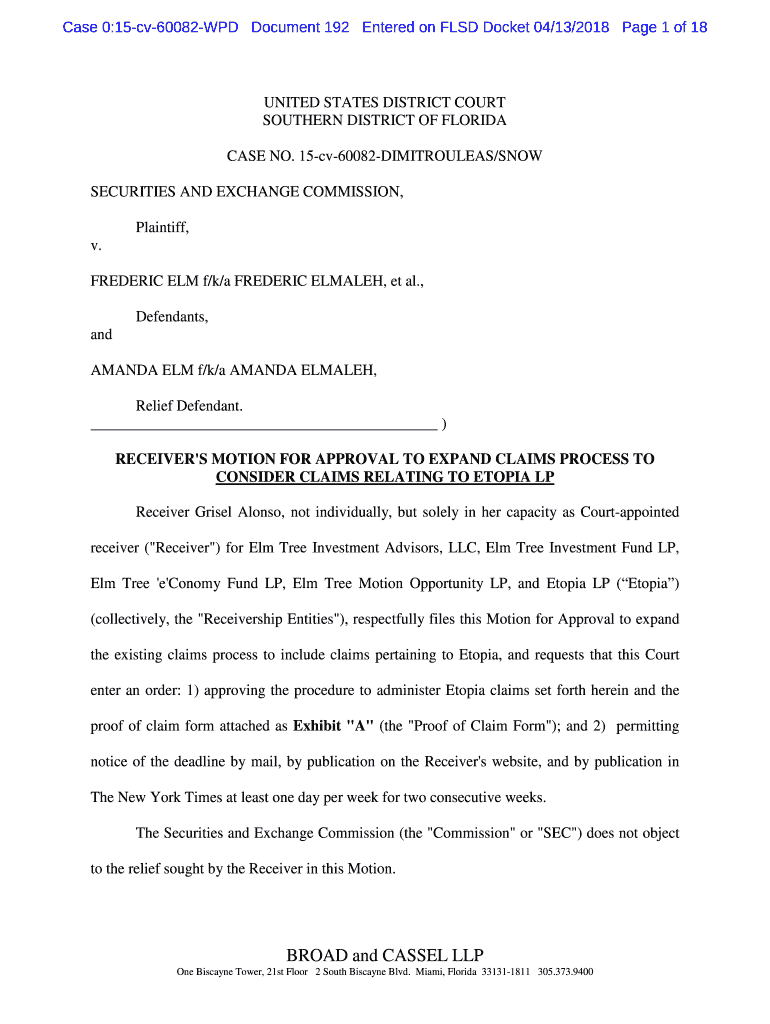 Case 0:15-cv-60082-WPD Document 192 Entered on FLSD Docket 04/13/2018 Page 1 of 18

UNITED STATES DISTRICT COURT
SOUTHERN DISTRICT OF FLORIDA

CASE NO. 15-cv-60082-DIMITROULEAS/SNOW

SECURITIES AND EXCHANGE COMMISSION,

Plaintiff,

v.

FREDERIC ELM f/k/a FREDERIC ELMALEH, et al.,

Defendants,

and

AMANDA ELM f/k/a AMANDA ELMALEH,

Relief Defendant.
_______________________________________________ )

RECEIVER'S MOTION FOR APPROVAL TO EXPAND CLAIMS PROCESS TO CONSIDER CLAIMS RELATING TO ETOPIA LP

Receiver Grisel Alonso, not individually, but solely in her capacity as Court-appointed receiver ("Receiver") for Elm Tree Investment Advisors, LLC, Elm Tree Investment Fund LP, Elm Tree 'e'Conomy Fund LP, Elm Tree Motion Opportunity LP, and Etopia LP (“Etopia”) (collectively, the "Receivership Entities"), respectfully files this Motion for Approval to expand the existing claims process to include claims pertaining to Etopia, and requests that this Court enter an order: 1) approving the procedure to administer Etopia claims set forth herein and the proof of claim form attached as Exhibit "A" (the "Proof of Claim Form"); and 2) permitting notice of the deadline by mail, by publication on the Receiver's website, and by publication in The New York Times at least one day per week for two consecutive weeks.

The Securities and Exchange Commission (the "Commission" or "SEC") does not object to the relief sought by the Receiver in this Motion.

BROAD and CASSEL LLP
One Biscayne Tower, 21st Floor 2 South Biscayne Blvd. Miami, Florida 33131-1811 305.373.9400